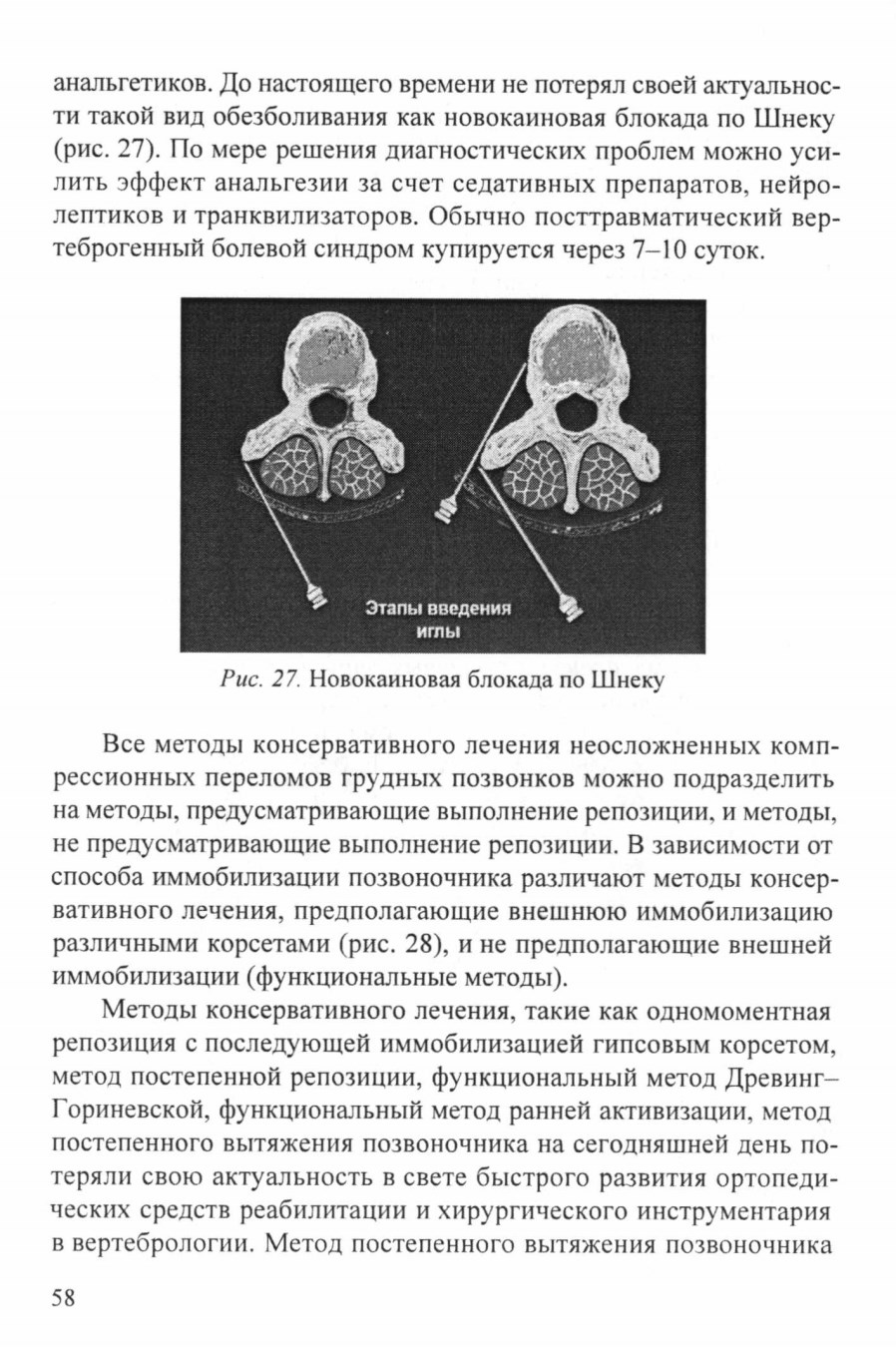 анальгетиков. До настоящего времени не потерял своей актуальности такой вид обезболивания как новокаиновая блокада по Шнеку (рис. 27). По мере решения диагностических проблем можно усилить эффект анальгезии за счет седативных препаратов, нейролептиков и транквилизаторов. Обычно посттравматический вертеброгенный болевой синдром купируется через 7–10 суток.

Этапы введения иглы

Рис. 27. Новокаиновая блокада по Шнеку

Все методы консервативного лечения неосложненных компрессионных переломов грудных позвонков можно подразделить на методы, предусматривающие выполнение репозиции, и методы, не предусматривающие выполнение репозиции. В зависимости от способа иммобилизации позвоночника различают методы консервативного лечения, предполагающие внешнюю иммобилизацию различными корсетами (рис. 28), и не предполагающие внешней иммобилизации (функциональные методы).

Методы консервативного лечения, такие как одномоментная репозиция с последующей иммобилизацией гипсовым корсетом, метод постепенной репозиции, функциональный метод Древинг–Гориневской, функциональный метод ранней активизации, метод постепенного вытяжения позвоночника на сегодняшней день потеряли свою актуальность в свете быстрого развития ортопедических средств реабилитации и хирургического инструментария в вертебрологии. Метод постепенного вытяжения позвоночника

58